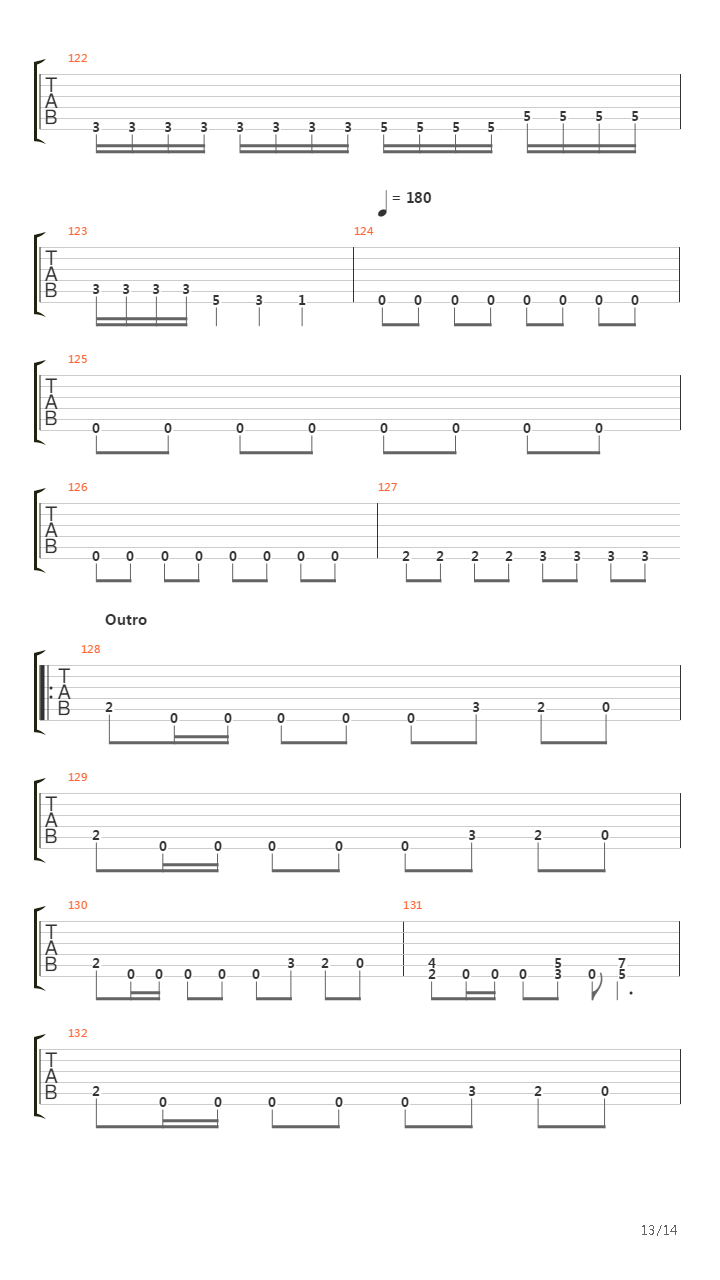 122
T A B
3 3 3 3 3 3 3 3 5 5 5 5 5 5 5 5

= 180
123
T A B
3 3 3 3 5 3 1
124
0 0 0 0 0 0 0 0

125
T A B
0 0 0 0 0 0 0 0

126
T A B
0 0 0 0 0 0 0 0
127
2 2 2 2 3 3 3 3

Outro
128
T A B
2 0 0 0 0 0 3 2 0

129
T A B
2 0 0 0 0 0 3 2 0

130
T A B
2 0 0 0 0 0 3 2 0
131
4 2 0 0 0 5 3 0 7 5

132
T A B
2 0 0 0 0 0 3 2 0

13/14